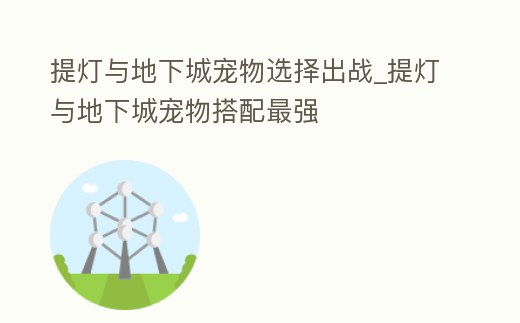 提灯与地下城宠物选择出战_提灯与地下城宠物搭配最强